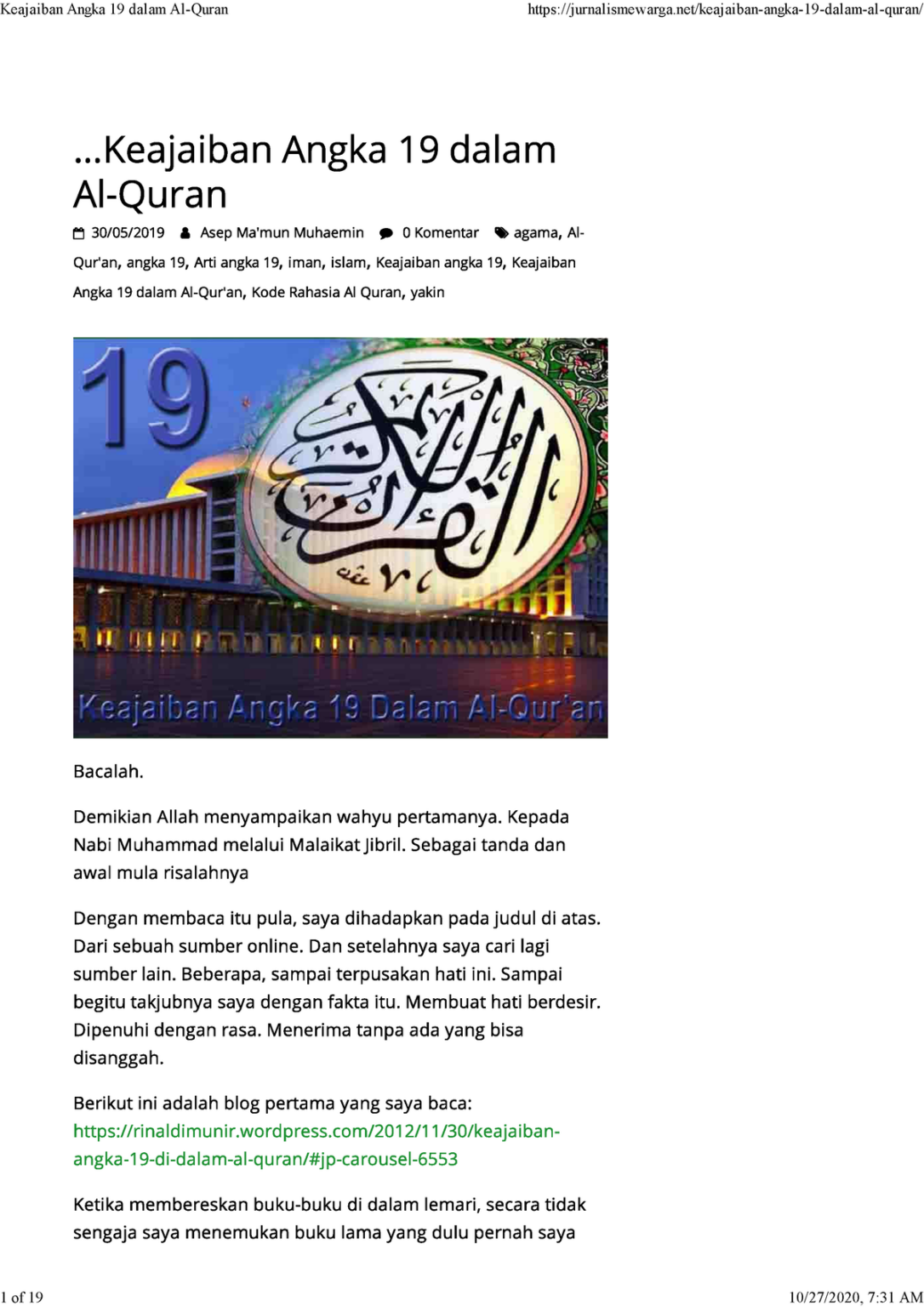 Keajaiban Angka 19 dalam Al-Quran

https://jurnalismewarga.net/keajaiban-angka-19-dalam-al-quran/

...Keajaiban Angka 19 dalam Al-Quran

30/05/2019 Asep Ma'mun Muhaemin 0 Komentar agama, Al-Qur'an, angka 19, Arti angka 19, iman, islam, Keajaiban angka 19, Keajaiban Angka 19 dalam Al-Qur'an, Kode Rahasia Al Quran, yakin

19

القرآن الكريم

Keajaiban Angka 19 Dalam Al-Qur'an

Bacalah.

Demikian Allah menyampaikan wahyu pertamanya. Kepada Nabi Muhammad melalui Malaikat Jibril. Sebagai tanda dan awal mula risalahnya

Dengan membaca itu pula, saya dihadapkan pada judul di atas. Dari sebuah sumber online. Dan setelahnya saya cari lagi sumber lain. Beberapa, sampai terpusakan hati ini. Sampai begitu takjubnya saya dengan fakta itu. Membuat hati berdesir. Dipenuhi dengan rasa. Menerima tanpa ada yang bisa disanggah.

Berikut ini adalah blog pertama yang saya baca: https://rinaldimunir.wordpress.com/2012/11/30/keajaiban-angka-19-di-dalam-al-quran/#jp-carousel-6553

Ketika membereskan buku-buku di dalam lemari, secara tidak sengaja saya menemukan buku lama yang dulu pernah saya

1 of 19

10/27/2020, 7:31 AM